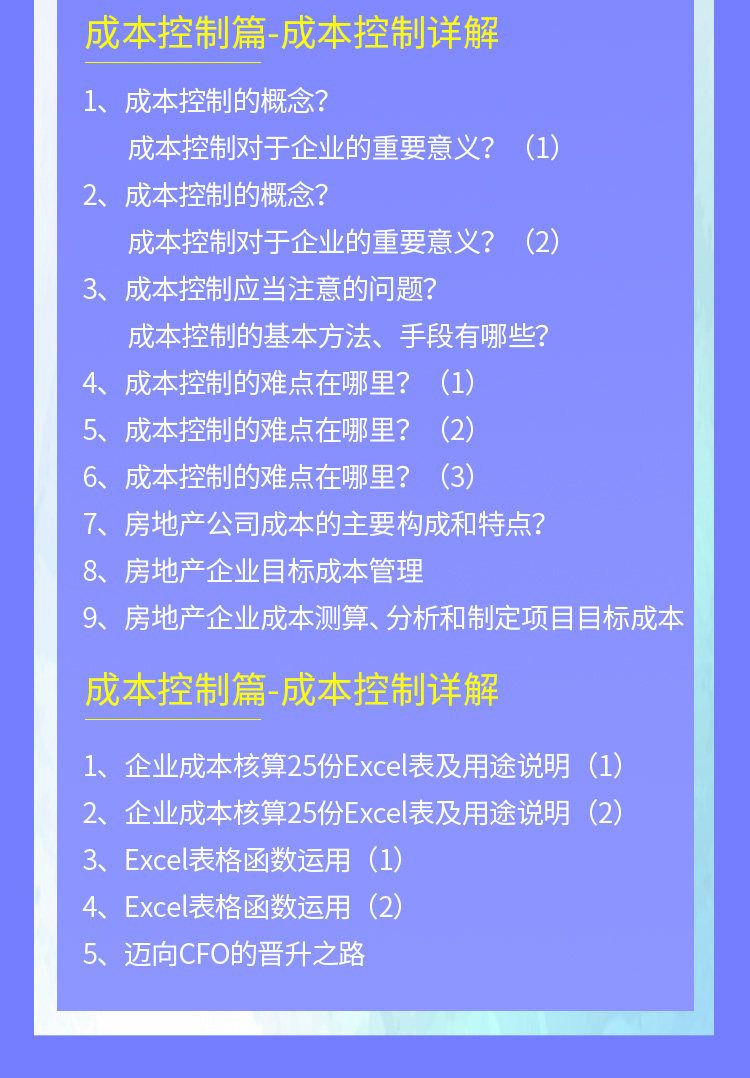 成本控制篇-成本控制详解

1、成本控制的概念？
成本控制对于企业的重要意义？（1）
2、成本控制的概念？
成本控制对于企业的重要意义？（2）
3、成本控制应当注意的问题？
成本控制的基本方法、手段有哪些？
4、成本控制的难点在哪里？（1）
5、成本控制的难点在哪里？（2）
6、成本控制的难点在哪里？（3）
7、房地产公司成本的主要构成和特点？
8、房地产企业目标成本管理
9、房地产企业成本测算、分析和制定项目目标成本

成本控制篇-成本控制详解

1、企业成本核算25份Excel表及用途说明（1）
2、企业成本核算25份Excel表及用途说明（2）
3、Excel表格函数运用（1）
4、Excel表格函数运用（2）
5、迈向CFO的晋升之路